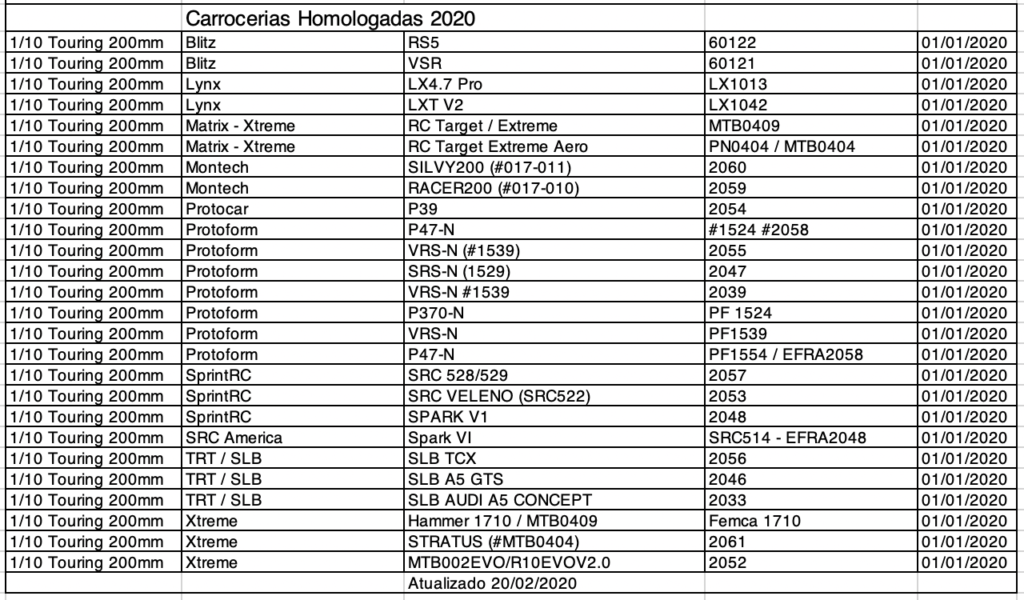 | | Carrocerias Homologadas 2020 | | | |
|---|---|---|---|---|
| 1/10 Touring 200mm | Blitz | RS5 | 60122 | 01/01/2020 |
| 1/10 Touring 200mm | Blitz | VSR | 60121 | 01/01/2020 |
| 1/10 Touring 200mm | Lynx | LX4.7 Pro | LX1013 | 01/01/2020 |
| 1/10 Touring 200mm | Lynx | LXT V2 | LX1042 | 01/01/2020 |
| 1/10 Touring 200mm | Matrix - Xtreme | RC Target / Extreme | MTB0409 | 01/01/2020 |
| 1/10 Touring 200mm | Matrix - Xtreme | RC Target Extreme Aero | PN0404 / MTB0404 | 01/01/2020 |
| 1/10 Touring 200mm | Montech | SILVY200 (#017-011) | 2060 | 01/01/2020 |
| 1/10 Touring 200mm | Montech | RACER200 (#017-010) | 2059 | 01/01/2020 |
| 1/10 Touring 200mm | Protocar | P39 | 2054 | 01/01/2020 |
| 1/10 Touring 200mm | Protoform | P47-N | #1524 #2058 | 01/01/2020 |
| 1/10 Touring 200mm | Protoform | VRS-N (#1539) | 2055 | 01/01/2020 |
| 1/10 Touring 200mm | Protoform | SRS-N (1529) | 2047 | 01/01/2020 |
| 1/10 Touring 200mm | Protoform | VRS-N #1539 | 2039 | 01/01/2020 |
| 1/10 Touring 200mm | Protoform | P370-N | PF 1524 | 01/01/2020 |
| 1/10 Touring 200mm | Protoform | VRS-N | PF1539 | 01/01/2020 |
| 1/10 Touring 200mm | Protoform | P47-N | PF1554 / EFRA2058 | 01/01/2020 |
| 1/10 Touring 200mm | SprintRC | SRC 528/529 | 2057 | 01/01/2020 |
| 1/10 Touring 200mm | SprintRC | SRC VELENO (SRC522) | 2053 | 01/01/2020 |
| 1/10 Touring 200mm | SprintRC | SPARK V1 | 2048 | 01/01/2020 |
| 1/10 Touring 200mm | SRC America | Spark VI | SRC514 - EFRA2048 | 01/01/2020 |
| 1/10 Touring 200mm | TRT / SLB | SLB TCX | 2056 | 01/01/2020 |
| 1/10 Touring 200mm | TRT / SLB | SLB A5 GTS | 2046 | 01/01/2020 |
| 1/10 Touring 200mm | TRT / SLB | SLB AUDI A5 CONCEPT | 2033 | 01/01/2020 |
| 1/10 Touring 200mm | Xtreme | Hammer 1710 / MTB0409 | Femca 1710 | 01/01/2020 |
| 1/10 Touring 200mm | Xtreme | STRATUS (#MTB0404) | 2061 | 01/01/2020 |
| 1/10 Touring 200mm | Xtreme | MTB002EVO/R10EVOV2.0 | 2052 | 01/01/2020 |
| | | Atualizado 20/02/2020 | | |